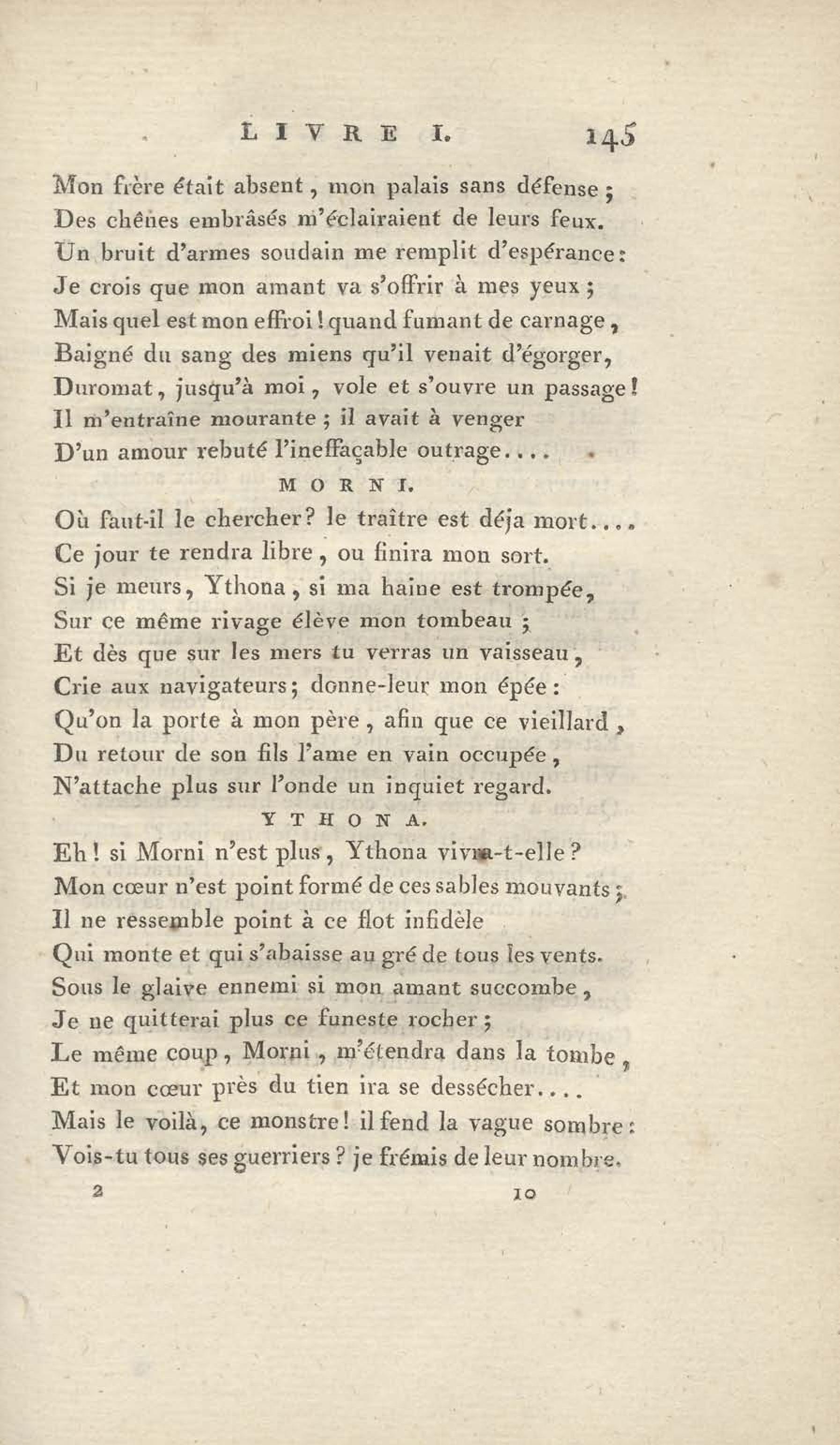 LIVRE I. 145

Mon frère était absent, mon palais sans défense ;
Des chênes embrâsés m'éclairaient de leurs feux.
Un bruit d'armes soudain me remplit d'espérance :
Je crois que mon amant va s'offrir à mes yeux ;
Mais quel est mon effroi ! quand fumant de carnage,
Baigné du sang des miens qu'il venait d'égorger,
Duromat, jusqu'à moi, vole et s'ouvre un passage !
Il m'entraîne mourante ; il avait à venger
D'un amour rebuté l'ineffaçable outrage....

MORNI.

Où faut-il le chercher ? le traître est déja mort....
Ce jour te rendra libre, ou finira mon sort.
Si je meurs, Ythona, si ma haine est trompée,
Sur ce même rivage élève mon tombeau ;
Et dès que sur les mers tu verras un vaisseau,
Crie aux navigateurs ; donne-leur mon épée :
Qu'on la porte à mon père, afin que ce vieillard,
Du retour de son fils l'ame en vain occupée,
N'attache plus sur l'onde un inquiet regard.

YTHONA.

Eh ! si Morni n'est plus, Ythona vivra-t-elle ?
Mon cœur n'est point formé de ces sables mouvants ;
Il ne ressemble point à ce flot infidèle
Qui monte et qui s'abaisse au gré de tous les vents.
Sous le glaive ennemi si mon amant succombe,
Je ne quitterai plus ce funeste rocher ;
Le même coup, Morni, m'étendra dans la tombe,
Et mon cœur près du tien ira se dessécher....
Mais le voilà, ce monstre ! il fend la vague sombre :
Vois-tu tous ses guerriers ? je frémis de leur nombre.

2 10